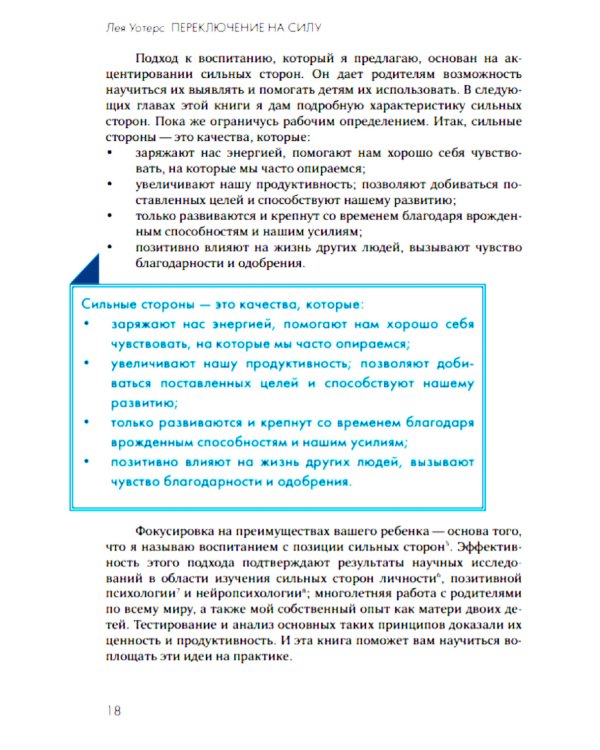 Лея Уотерс ПЕРЕКЛЮЧЕНИЕ НА СИЛУ

Подход к воспитанию, который я предлагаю, основан на акцентировании сильных сторон. Он дает родителям возможность научиться их выявлять и помогать детям их использовать. В следующих главах этой книги я дам подробную характеристику сильных сторон. Пока же ограничусь рабочим определением. Итак, сильные стороны — это качества, которые:
• заряжают нас энергией, помогают нам хорошо себя чувствовать, на которые мы часто опираемся;
• увеличивают нашу продуктивность; позволяют добиваться поставленных целей и способствуют нашему развитию;
• только развиваются и крепнут со временем благодаря врожденным способностям и нашим усилиям;
• позитивно влияют на жизнь других людей, вызывают чувство благодарности и одобрения.

Сильные стороны — это качества, которые:
• заряжают нас энергией, помогают нам хорошо себя чувствовать, на которые мы часто опираемся;
• увеличивают нашу продуктивность; позволяют добиваться поставленных целей и способствуют нашему развитию;
• только развиваются и крепнут со временем благодаря врожденным способностям и нашим усилиям;
• позитивно влияют на жизнь других людей, вызывают чувство благодарности и одобрения.

Фокусировка на преимуществах вашего ребенка — основа того, что я называю воспитанием с позиции сильных сторон$^5$. Эффективность этого подхода подтверждают результаты научных исследований в области изучения сильных сторон личности$^6$, позитивной психологии$^7$ и нейропсихологии$^8$; многолетняя работа с родителями по всему миру, а также мой собственный опыт как матери двоих детей. Тестирование и анализ основных таких принципов доказали их ценность и продуктивность. И эта книга поможет вам научиться воплощать эти идеи на практике.

18